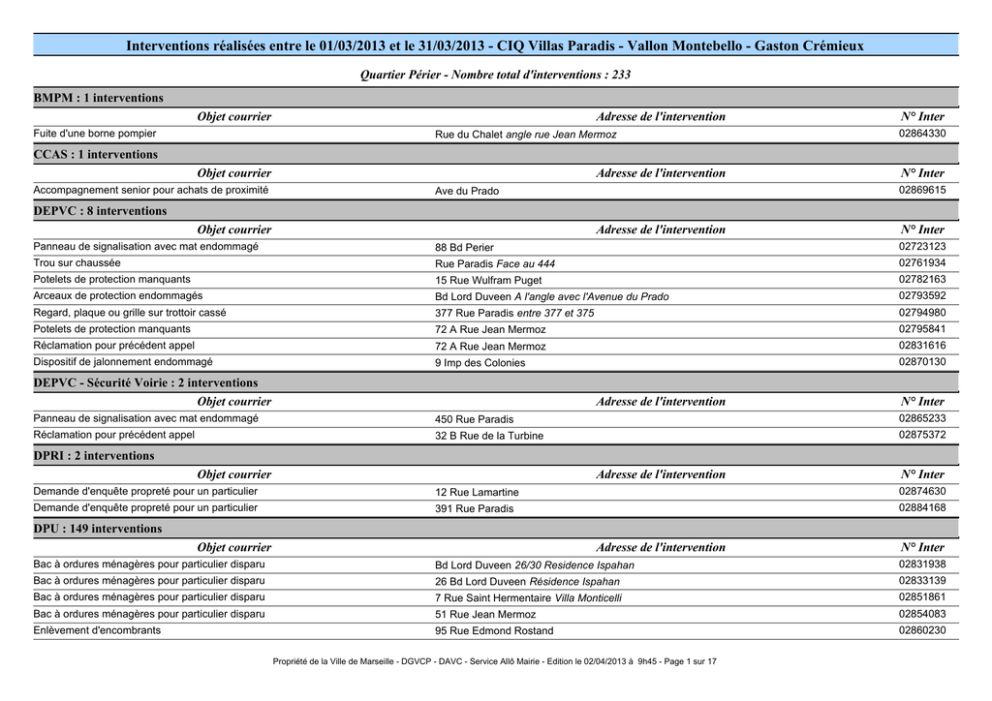 Interventions réalisées entre le 01/03/2013 et le 31/03/2013 - CIQ Villas Paradis - Vallon Montebello - Gaston Crémieux

Quartier Périer - Nombre total d'interventions : 233

BMPM : 1 interventions

| Objet courrier | Adresse de l'intervention | N° Inter |
|---|---|---|
| Fuite d'une borne pompier | Rue du Chalet angle rue Jean Mermoz | 02864330 |

CCAS : 1 interventions

| Objet courrier | Adresse de l'intervention | N° Inter |
|---|---|---|
| Accompagnement senior pour achats de proximité | Ave du Prado | 02869615 |

DEPVC : 8 interventions

| Objet courrier | Adresse de l'intervention | N° Inter |
|---|---|---|
| Panneau de signalisation avec mat endommagé | 88 Bd Perier | 02723123 |
| Trou sur chaussée | Rue Paradis Face au 444 | 02761934 |
| Potelets de protection manquants | 15 Rue Wulfram Puget | 02782163 |
| Arceaux de protection endommagés | Bd Lord Duveen A l'angle avec l'Avenue du Prado | 02793592 |
| Regard, plaque ou grille sur trottoir cassé | 377 Rue Paradis entre 377 et 375 | 02794980 |
| Potelets de protection manquants | 72 A Rue Jean Mermoz | 02795841 |
| Réclamation pour précédent appel | 72 A Rue Jean Mermoz | 02831616 |
| Dispositif de jalonnement endommagé | 9 Imp des Colonies | 02870130 |

DEPVC - Sécurité Voirie : 2 interventions

| Objet courrier | Adresse de l'intervention | N° Inter |
|---|---|---|
| Panneau de signalisation avec mat endommagé | 450 Rue Paradis | 02865233 |
| Réclamation pour précédent appel | 32 B Rue de la Turbine | 02875372 |

DPRI : 2 interventions

| Objet courrier | Adresse de l'intervention | N° Inter |
|---|---|---|
| Demande d'enquête propreté pour un particulier | 12 Rue Lamartine | 02874630 |
| Demande d'enquête propreté pour un particulier | 391 Rue Paradis | 02884168 |

DPU : 149 interventions

| Objet courrier | Adresse de l'intervention | N° Inter |
|---|---|---|
| Bac à ordures ménagères pour particulier disparu | Bd Lord Duveen 26/30 Residence Ispahan | 02831938 |
| Bac à ordures ménagères pour particulier disparu | 26 Bd Lord Duveen Résidence Ispahan | 02833139 |
| Bac à ordures ménagères pour particulier disparu | 7 Rue Saint Hermentaire Villa Monticelli | 02851861 |
| Bac à ordures ménagères pour particulier disparu | 51 Rue Jean Mermoz | 02854083 |
| Enlèvement d'encombrants | 95 Rue Edmond Rostand | 02860230 |

Propriété de la Ville de Marseille - DGVCP - DAVC - Service Allô Mairie - Edition le 02/04/2013 à 9h45 - Page 1 sur 17